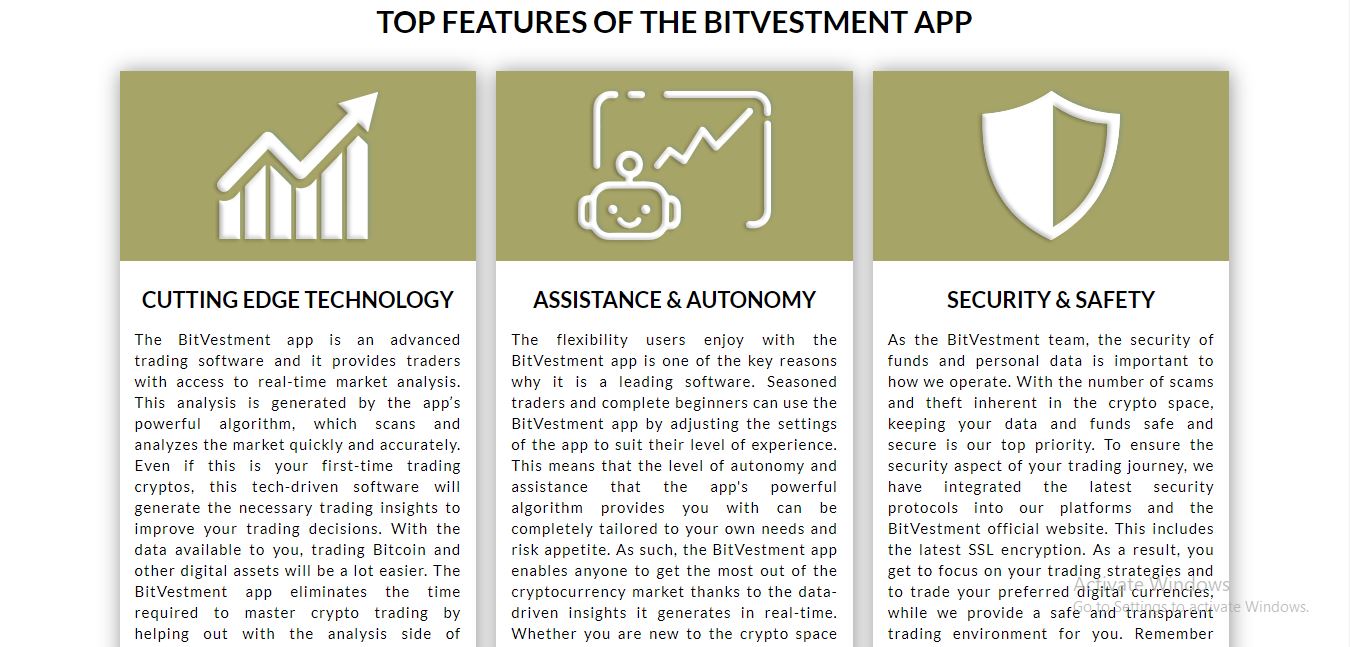 TOP FEATURES OF THE BITVESTMENT APP

CUTTING EDGE TECHNOLOGY

The BitVestment app is an advanced trading software and it provides traders with access to real-time market analysis. This analysis is generated by the app's powerful algorithm, which scans and analyzes the market quickly and accurately. Even if this is your first-time trading cryptos, this tech-driven software will generate the necessary trading insights to improve your trading decisions. With the data available to you, trading Bitcoin and other digital assets will be a lot easier. The BitVestment app eliminates the time required to master crypto trading by helping out with the analysis side of

ASSISTANCE & AUTONOMY

The flexibility users enjoy with the BitVestment app is one of the key reasons why it is a leading software. Seasoned traders and complete beginners can use the BitVestment app by adjusting the settings of the app to suit their level of experience. This means that the level of autonomy and assistance that the app's powerful algorithm provides you with can be completely tailored to your own needs and risk appetite. As such, the BitVestment app enables anyone to get the most out of the cryptocurrency market thanks to the data-driven insights it generates in real-time. Whether you are new to the crypto space

SECURITY & SAFETY

As the BitVestment team, the security of funds and personal data is important to how we operate. With the number of scams and theft inherent in the crypto space, keeping your data and funds safe and secure is our top priority. To ensure the security aspect of your trading journey, we have integrated the latest security protocols into our platforms and the BitVestment official website. This includes the latest SSL encryption. As a result, you get to focus on your trading strategies and to trade your preferred digital currencies, while we provide a safe and transparent trading environment for you. Remember

Activate Windows
Go to Settings to activate Windows.